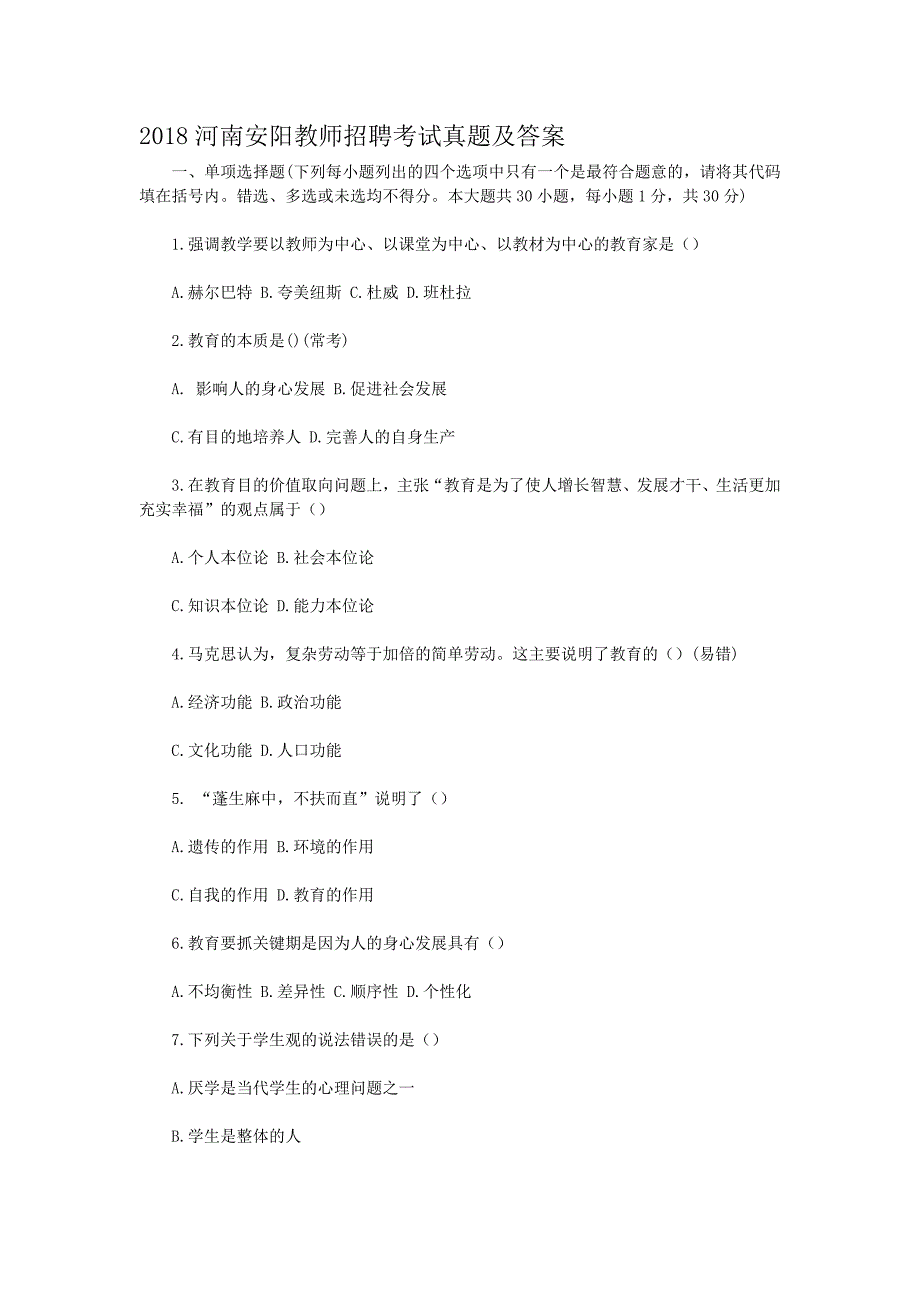 2018 河南安阳教师招聘考试真题及答案

一、单项选择题(下列每小题列出的四个选项中只有一个是最符合题意的，请将其代码填在括号内。错选、多选或未选均不得分。本大题共 30 小题，每小题 1 分，共 30 分)

1.强调教学要以教师为中心、以课堂为中心、以教材为中心的教育家是（）

A.赫尔巴特 B.夸美纽斯 C.杜威 D.班杜拉

2.教育的本质是()(常考)

A. 影响人的身心发展 B.促进社会发展

C.有目的地培养人 D.完善人的自身生产

3.在教育目的价值取向问题上，主张“教育是为了使人增长智慧、发展才干、生活更加充实幸福”的观点属于（）

A.个人本位论 B.社会本位论

C.知识本位论 D.能力本位论

4.马克思认为，复杂劳动等于加倍的简单劳动。这主要说明了教育的（）(易错)

A.经济功能 B.政治功能

C.文化功能 D.人口功能

5. “蓬生麻中，不扶而直”说明了（）

A.遗传的作用 B.环境的作用

C.自我的作用 D.教育的作用

6.教育要抓关键期是因为人的身心发展具有（）

A.不均衡性 B.差异性 C.顺序性 D.个性化

7.下列关于学生观的说法错误的是（）

A.厌学是当代学生的心理问题之一

B.学生是整体的人